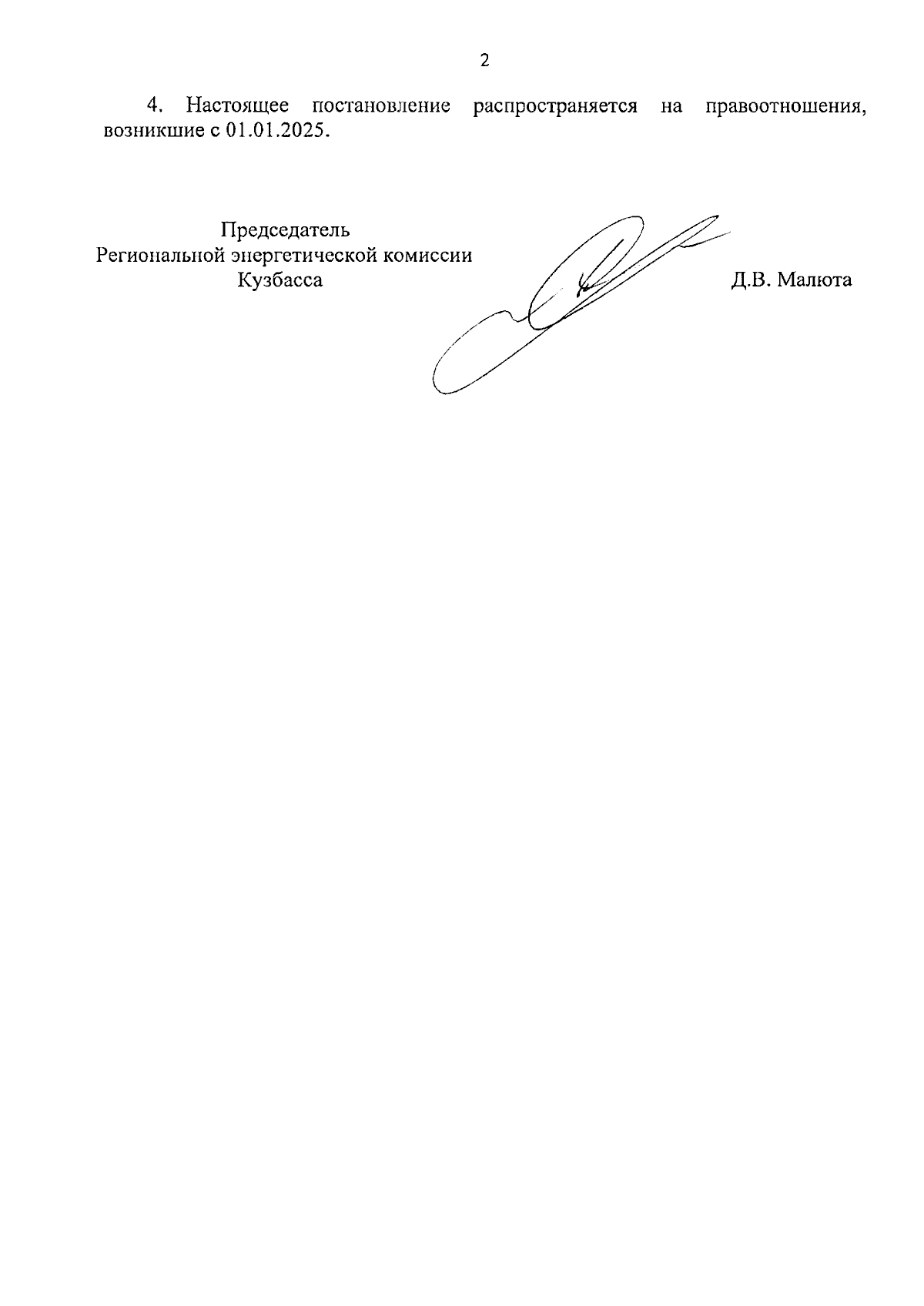 2

4. Настоящее постановление распространяется на правоотношения, возникшие с 01.01.2025.

Председатель
Региональной энергетической комиссии
Кузбасса

Д.В. Малюта